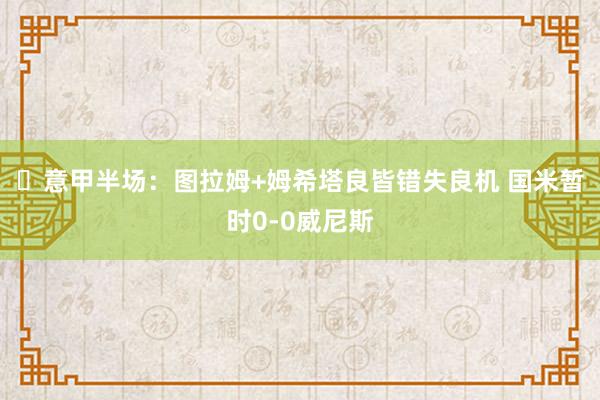 意甲半场：图拉姆+姆希塔良皆错失良机 国米暂时0-0威尼斯